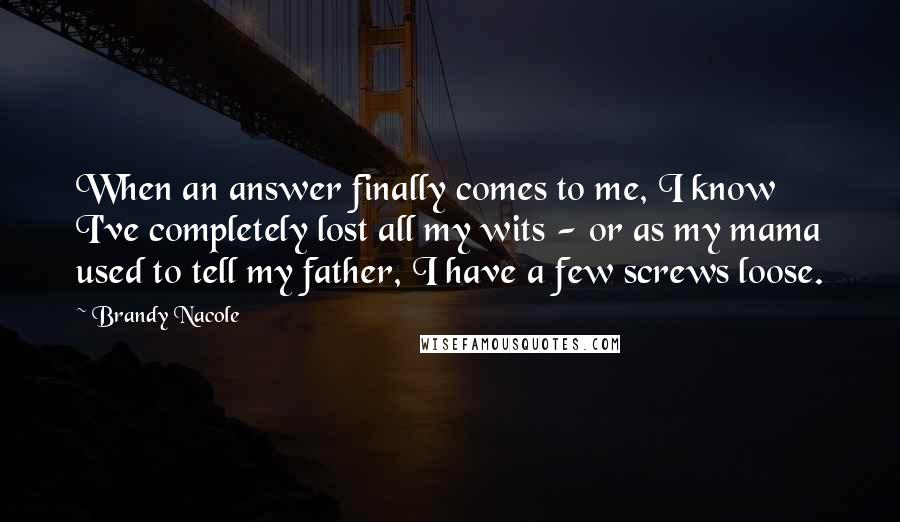 When an answer finally comes to me, I know I've completely lost all my wits - or as my mama used to tell my father, I have a few screws loose.

~ Brandy Nacole

WISEFAMOUSQUOTES.COM